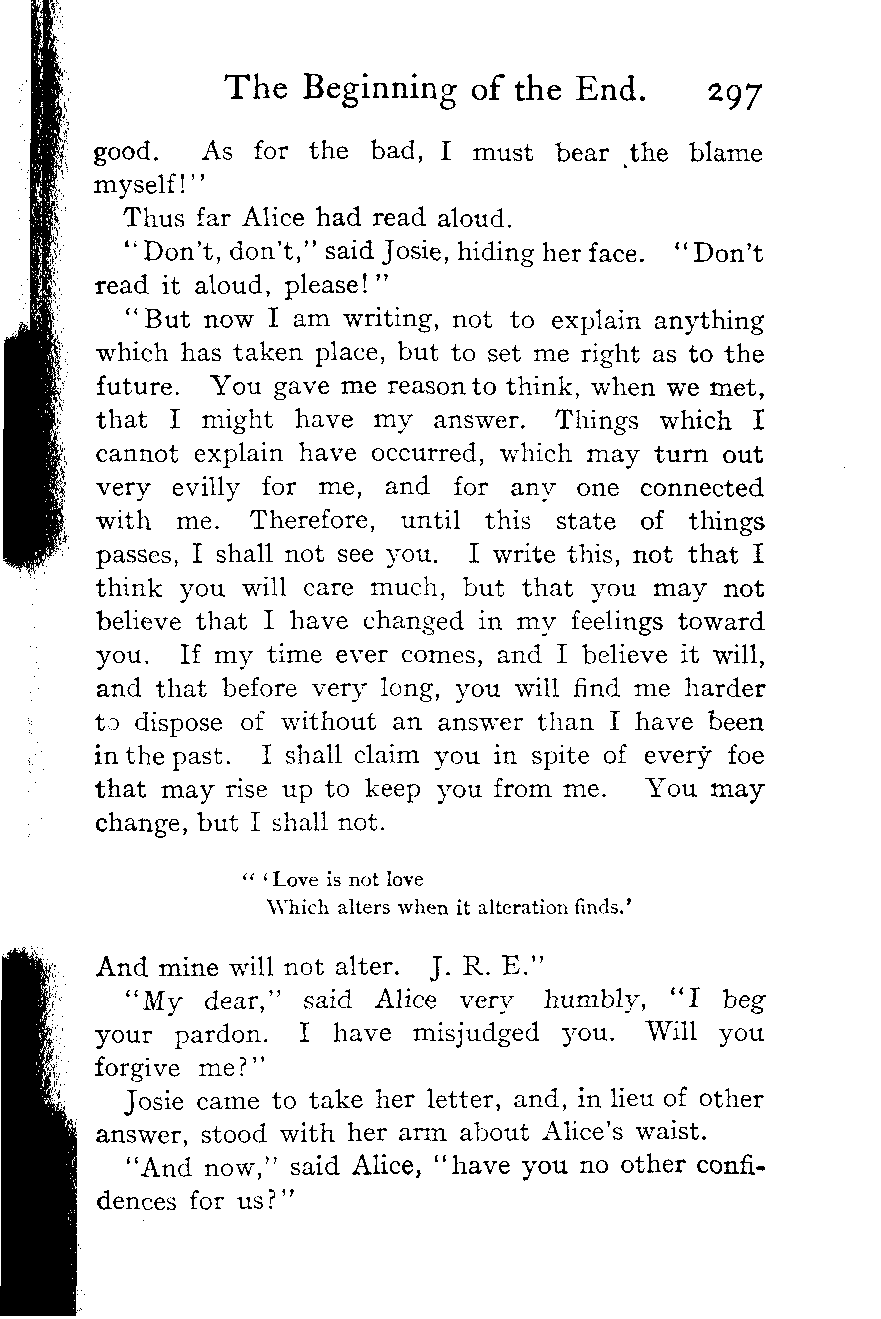 The Beginning of the End. 297

good. As for the bad, I must bear the blame myself!"

Thus far Alice had read aloud.

"Don't, don't," said Josie, hiding her face. "Don't read it aloud, please!"

"But now I am writing, not to explain anything which has taken place, but to set me right as to the future. You gave me reason to think, when we met, that I might have my answer. Things which I cannot explain have occurred, which may turn out very evilly for me, and for any one connected with me. Therefore, until this state of things passes, I shall not see you. I write this, not that I think you will care much, but that you may not believe that I have changed in my feelings toward you. If my time ever comes, and I believe it will, and that before very long, you will find me harder to dispose of without an answer than I have been in the past. I shall claim you in spite of every foe that may rise up to keep you from me. You may change, but I shall not.

" 'Love is not love
Which alters when it alteration finds.'

And mine will not alter. J. R. E."

"My dear," said Alice very humbly, "I beg your pardon. I have misjudged you. Will you forgive me?"

Josie came to take her letter, and, in lieu of other answer, stood with her arm about Alice's waist.

"And now," said Alice, "have you no other confidences for us?"